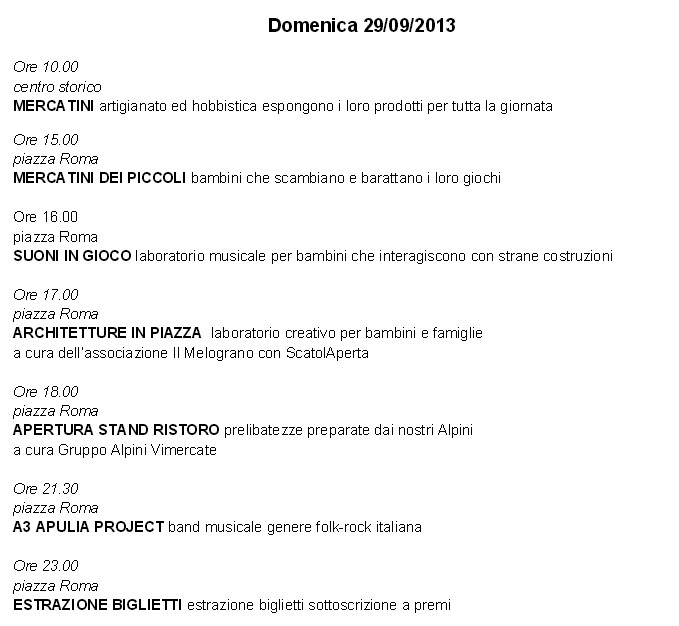 Domenica 29/09/2013

Ore 10.00
centro storico
MERCATINI artigianato ed hobbistica espongono i loro prodotti per tutta la giornata

Ore 15.00
piazza Roma
MERCATINI DEI PICCOLI bambini che scambiano e barattano i loro giochi

Ore 16.00
piazza Roma
SUONI IN GIOCO laboratorio musicale per bambini che interagiscono con strane costruzioni

Ore 17.00
piazza Roma
ARCHITETTURE IN PIAZZA laboratorio creativo per bambini e famiglie
a cura dell'associazione Il Melograno con ScatolAperta

Ore 18.00
piazza Roma
APERTURA STAND RISTORO prelibatezze preparate dai nostri Alpini
a cura Gruppo Alpini Vimercate

Ore 21.30
piazza Roma
A3 APULIA PROJECT band musicale genere folk-rock italiana

Ore 23.00
piazza Roma
ESTRAZIONE BIGLIETTI estrazione biglietti sottoscrizione a premi